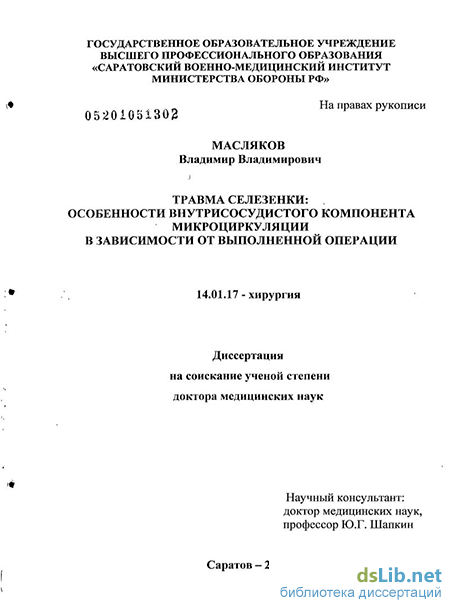 ГОСУДАРСТВЕННОЕ ОБРАЗОВАТЕЛЬНОЕ УЧРЕЖДЕНИЕ ВЫСШЕГО ПРОФЕССИОНАЛЬНОГО ОБРАЗОВАНИЯ «САРАТОВСКИЙ ВОЕННО-МЕДИЦИНСКИЙ ИНСТИТУТ МИНИСТЕРСТВА ОБОРОНЫ РФ»

На правах рукописи

05201051302

МАСЛЯКОВ
Владимир Владимирович

ТРАВМА СЕЛЕЗЕНКИ:
ОСОБЕННОСТИ ВНУТРИСОСУДИСТОГО КОМПОНЕНТА МИКРОЦИРКУЛЯЦИИ
В ЗАВИСИМОСТИ ОТ ВЫПОЛНЕННОЙ ОПЕРАЦИИ

14.01.17 - хирургия

Диссертация
на соискание ученой степени
доктора медицинских наук

Научный консультант:
доктор медицинских наук,
профессор Ю.Г. Шапкин

Саратов – 2

dsLib.net
библиотека диссертаций